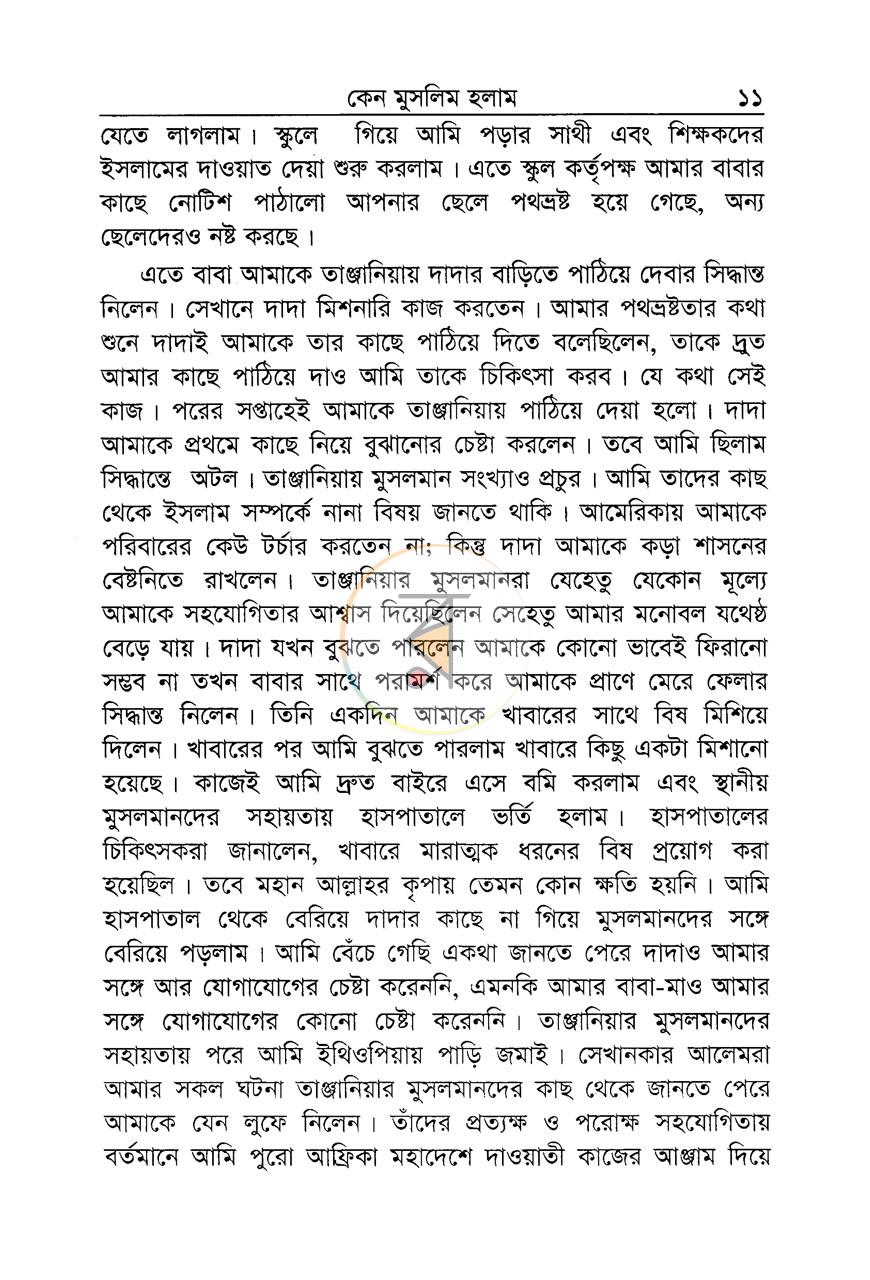 কেন মুসলিম হলাম ১১

যেতে লাগলাম। স্কুলে গিয়ে আমি পড়ার সাথী এবং শিক্ষকদের ইসলামের দাওয়াত দেয়া শুরু করলাম। এতে স্কুল কর্তৃপক্ষ আমার বাবার কাছে নোটিশ পাঠালো আপনার ছেলে পথভ্রষ্ট হয়ে গেছে, অন্য ছেলেদেরও নষ্ট করছে।

এতে বাবা আমাকে তাঞ্জানিয়ায় দাদার বাড়িতে পাঠিয়ে দেবার সিদ্ধান্ত নিলেন। সেখানে দাদা মিশনারি কাজ করতেন। আমার পথভ্রষ্টতার কথা শুনে দাদাই আমাকে তার কাছে পাঠিয়ে দিতে বলেছিলেন, তাকে দ্রুত আমার কাছে পাঠিয়ে দাও আমি তাকে চিকিৎসা করব। যে কথা সেই কাজ। পরের সপ্তাহেই আমাকে তাঞ্জানিয়ায় পাঠিয়ে দেয়া হলো। দাদা আমাকে প্রথমে কাছে নিয়ে বুঝানোর চেষ্টা করলেন। তবে আমি ছিলাম সিদ্ধান্তে অটল। তাঞ্জানিয়ায় মুসলমান সংখ্যাও প্রচুর। আমি তাদের কাছ থেকে ইসলাম সম্পর্কে নানা বিষয় জানতে থাকি। আমেরিকায় আমাকে পরিবারের কেউ টর্চার করতেন না; কিন্তু দাদা আমাকে কড়া শাসনের বেষ্টনিতে রাখলেন। তাঞ্জানিয়ার মুসলমানরা যেহেতু যেকোন মূল্যে আমাকে সহযোগিতার আশ্বাস দিয়েছিলেন সেহেতু আমার মনোবল যথেষ্ঠ বেড়ে যায়। দাদা যখন বুঝতে পারলেন আমাকে কোনো ভাবেই ফিরানো সম্ভব না তখন বাবার সাথে পরামর্শ করে আমাকে প্রাণে মেরে ফেলার সিদ্ধান্ত নিলেন। তিনি একদিন আমাকে খাবারের সাথে বিষ মিশিয়ে দিলেন। খাবারের পর আমি বুঝতে পারলাম খাবারে কিছু একটা মিশানো হয়েছে। কাজেই আমি দ্রুত বাইরে এসে বমি করলাম এবং স্থানীয় মুসলমানদের সহায়তায় হাসপাতালে ভর্তি হলাম। হাসপাতালের চিকিৎসকরা জানালেন, খাবারে মারাত্মক ধরনের বিষ প্রয়োগ করা হয়েছিল। তবে মহান আল্লাহর কৃপায় তেমন কোন ক্ষতি হয়নি। আমি হাসপাতাল থেকে বেরিয়ে দাদার কাছে না গিয়ে মুসলমানদের সঙ্গে বেরিয়ে পড়লাম। আমি বেঁচে গেছি একথা জানতে পেরে দাদাও আমার সঙ্গে আর যোগাযোগের চেষ্টা করেননি, এমনকি আমার বাবা-মাও আমার সঙ্গে যোগাযোগের কোনো চেষ্টা করেননি। তাঞ্জানিয়ার মুসলমানদের সহায়তায় পরে আমি ইথিওপিয়ায় পাড়ি জমাই। সেখানকার আলেমরা আমার সকল ঘটনা তাঞ্জানিয়ার মুসলমানদের কাছ থেকে জানতে পেরে আমাকে যেন লুফে নিলেন। তাঁদের প্রত্যক্ষ ও পরোক্ষ সহযোগিতায় বর্তমানে আমি পুরো আফ্রিকা মহাদেশে দাওয়াতী কাজের আঞ্জাম দিয়ে